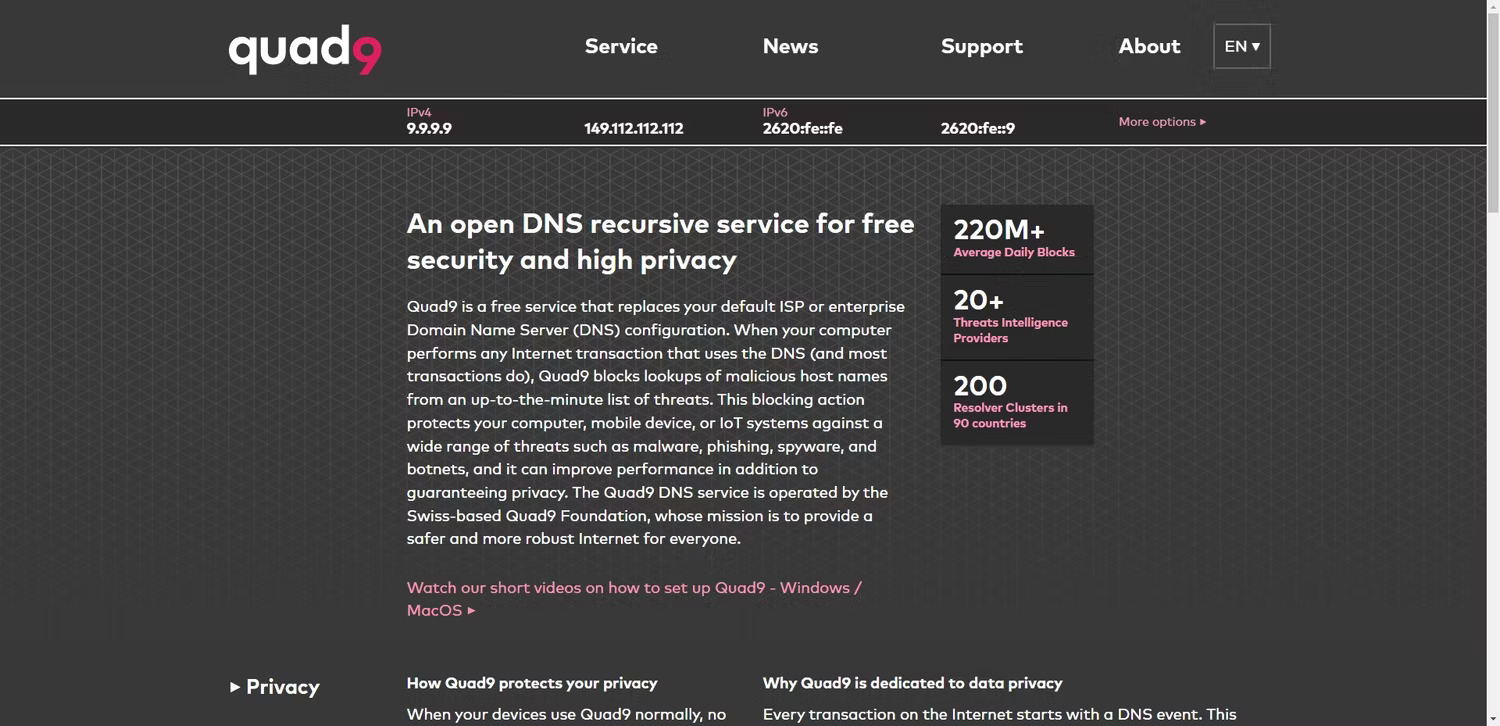 quad9

Service News Support About EN ▾

IPv4
9.9.9.9

149.112.112.112

IPv6
2620:fe::fe

2620:fe::9

More options ▸

An open DNS recursive service for free security and high privacy

Quad9 is a free service that replaces your default ISP or enterprise Domain Name Server (DNS) configuration. When your computer performs any Internet transaction that uses the DNS (and most transactions do), Quad9 blocks lookups of malicious host names from an up-to-the-minute list of threats. This blocking action protects your computer, mobile device, or IoT systems against a wide range of threats such as malware, phishing, spyware, and botnets, and it can improve performance in addition to guaranteeing privacy. The Quad9 DNS service is operated by the Swiss-based Quad9 Foundation, whose mission is to provide a safer and more robust Internet for everyone.

Watch our short videos on how to set up Quad9 - Windows / MacOS ▸

220M+
Average Daily Blocks

20+
Threats Intelligence Providers

200
Resolver Clusters in 90 countries

▸ Privacy

How Quad9 protects your privacy

When your devices use Quad9 normally, no

Why Quad9 is dedicated to data privacy

Every transaction on the Internet starts with a DNS event. This